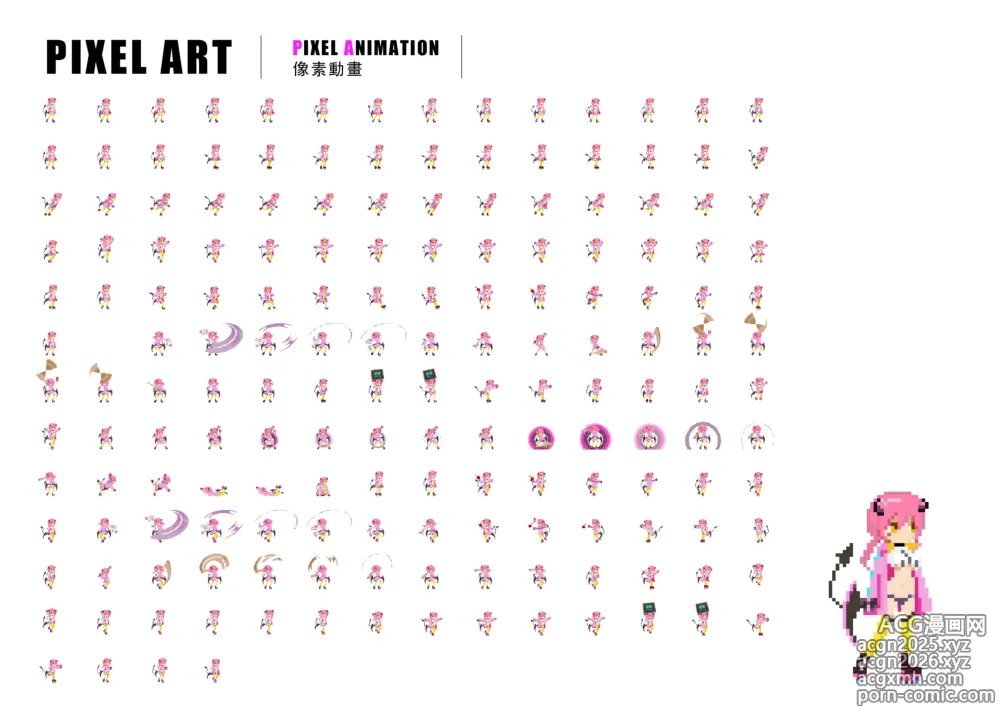 PIXEL ART

PIXEL ANIMATION
像素動畫

ACG漫画网
acgn2025.xyz
acgn2026.xyz
acgxmh.com
porn-comic.com